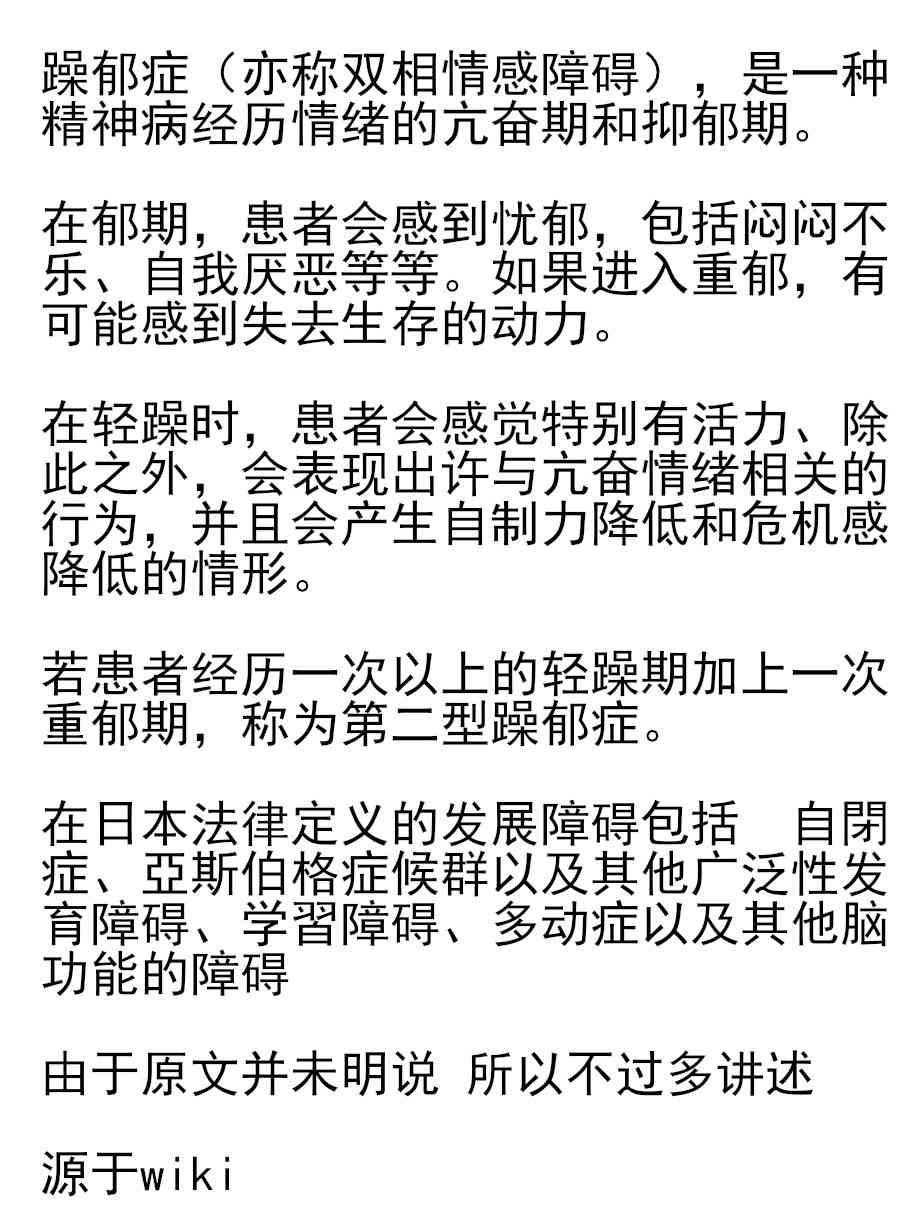 躁郁症（亦称双相情感障碍），是一种精神病经历情绪的亢奋期和抑郁期。

在郁期，患者会感到忧郁，包括闷闷不乐、自我厌恶等等。如果进入重郁，有可能感到失去生存的动力。

在轻躁时，患者会感觉特别有活力、除此之外，会表现出许与亢奋情绪相关的行为，并且会产生自制力降低和危机感降低的情形。

若患者经历一次以上的轻躁期加上一次重郁期，称为第二型躁郁症。

在日本法律定义的发展障碍包括 自閉症、亞斯伯格症候群以及其他广泛性发育障碍、学習障碍、多动症以及其他脑功能的障碍

由于原文并未明说 所以不过多讲述

源于wiki